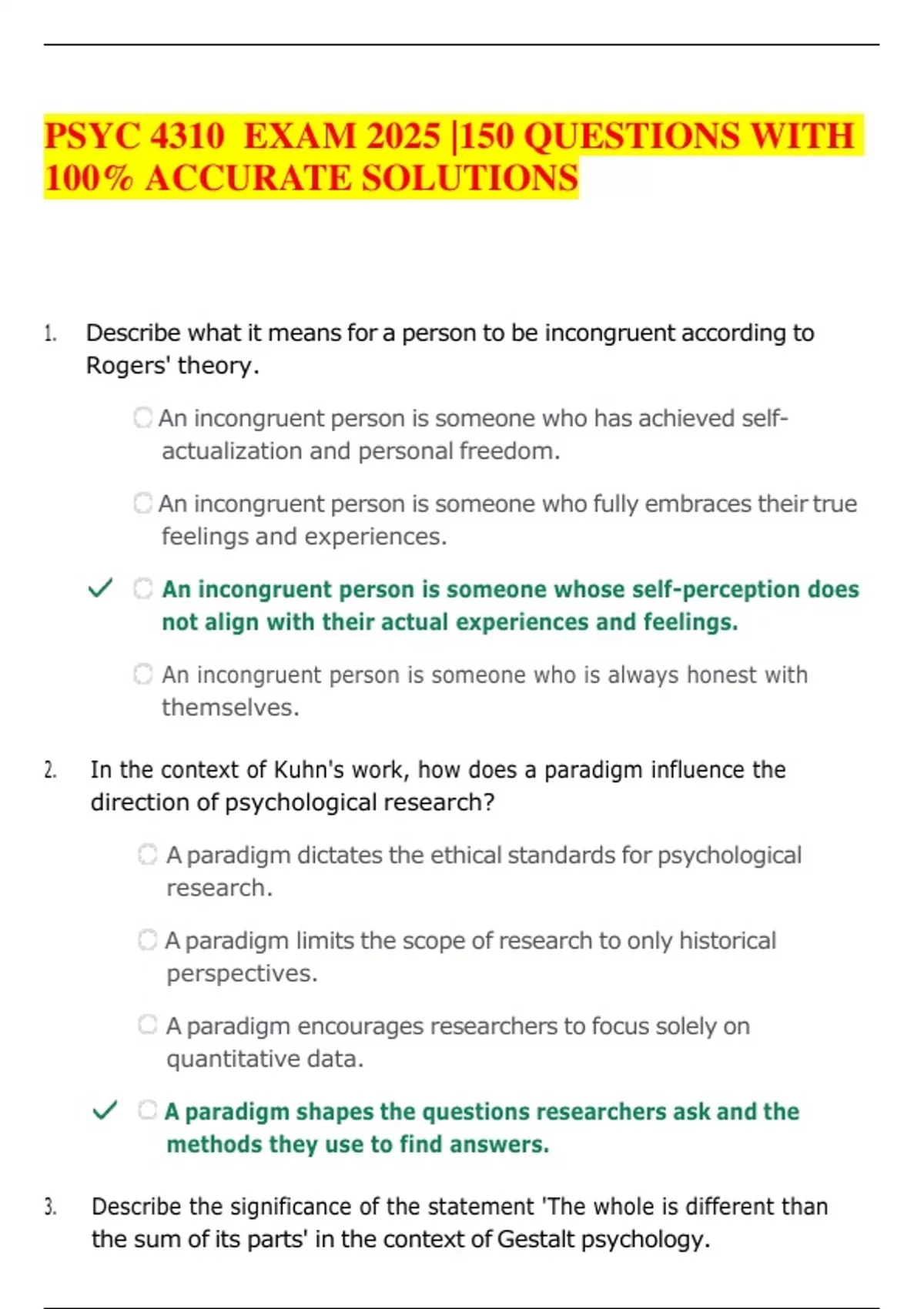 PSYC 4310 EXAM 2025 |150 QUESTIONS WITH 100% ACCURATE SOLUTIONS

1. Describe what it means for a person to be incongruent according to Rogers' theory.

An incongruent person is someone who has achieved self-actualization and personal freedom.

An incongruent person is someone who fully embraces their true feelings and experiences.

✓ An incongruent person is someone whose self-perception does not align with their actual experiences and feelings.

An incongruent person is someone who is always honest with themselves.

2. In the context of Kuhn's work, how does a paradigm influence the direction of psychological research?

A paradigm dictates the ethical standards for psychological research.

A paradigm limits the scope of research to only historical perspectives.

A paradigm encourages researchers to focus solely on quantitative data.

✓ A paradigm shapes the questions researchers ask and the methods they use to find answers.

3. Describe the significance of the statement 'The whole is different than the sum of its parts' in the context of Gestalt psychology.